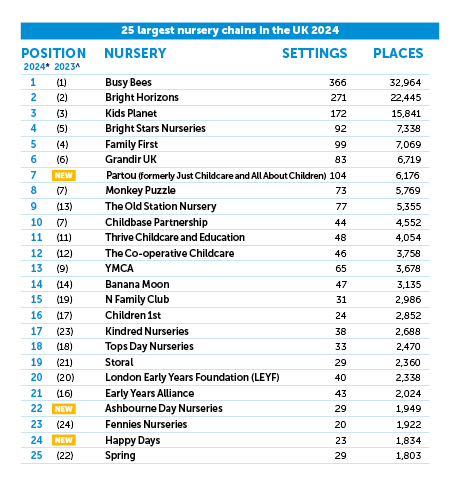 25 largest nursery chains in the UK 2024

| POSITION 2024* | 2023^ | NURSERY | SETTINGS | PLACES |
|---|---|---|---|---|
| 1 | (1) | Busy Bees | 366 | 32,964 |
| 2 | (2) | Bright Horizons | 271 | 22,445 |
| 3 | (3) | Kids Planet | 172 | 15,841 |
| 4 | (5) | Bright Stars Nurseries | 92 | 7,338 |
| 5 | (4) | Family First | 99 | 7,069 |
| 6 | (6) | Grandir UK | 83 | 6,719 |
| 7 | NEW | Partou (formerly Just Childcare and All About Children) | 104 | 6,176 |
| 8 | (7) | Monkey Puzzle | 73 | 5,769 |
| 9 | (13) | The Old Station Nursery | 77 | 5,355 |
| 10 | (7) | Childbase Partnership | 44 | 4,552 |
| 11 | (11) | Thrive Childcare and Education | 48 | 4,054 |
| 12 | (12) | The Co-operative Childcare | 46 | 3,758 |
| 13 | (9) | YMCA | 65 | 3,678 |
| 14 | (14) | Banana Moon | 47 | 3,135 |
| 15 | (19) | N Family Club | 31 | 2,986 |
| 16 | (17) | Children 1st | 24 | 2,852 |
| 17 | (23) | Kindred Nurseries | 38 | 2,688 |
| 18 | (18) | Tops Day Nurseries | 33 | 2,470 |
| 19 | (21) | Storal | 29 | 2,360 |
| 20 | (20) | London Early Years Foundation (LEYF) | 40 | 2,338 |
| 21 | (16) | Early Years Alliance | 43 | 2,024 |
| 22 | NEW | Ashbourne Day Nurseries | 29 | 1,949 |
| 23 | (24) | Fennies Nurseries | 20 | 1,922 |
| 24 | NEW | Happy Days | 23 | 1,834 |
| 25 | (22) | Spring | 29 | 1,803 |